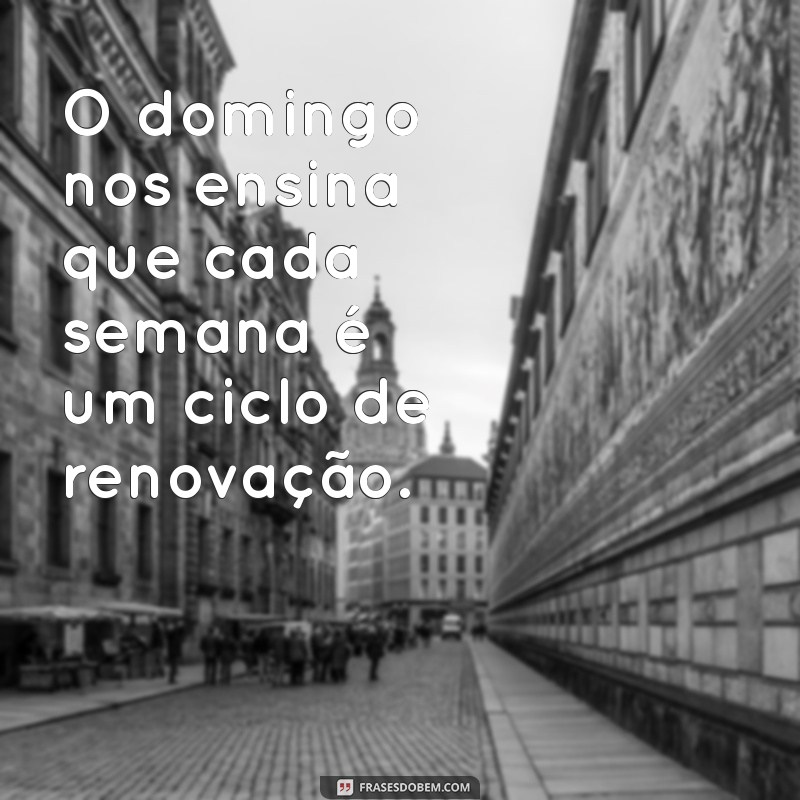 O domingo nos ensina que cada semana é um ciclo de renovação.

FRASESDOBEM.COM